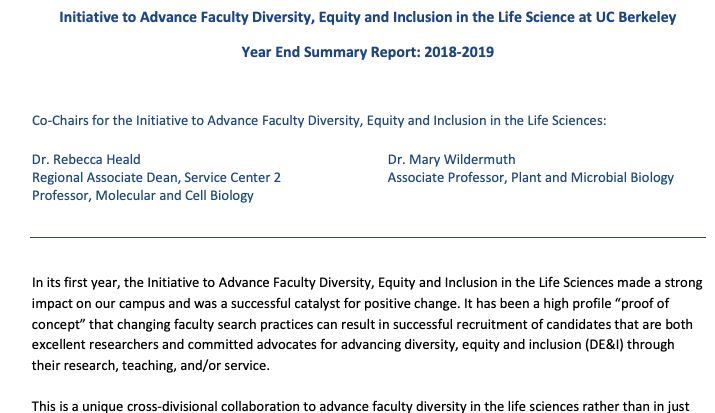 Initiative to Advance Faculty Diversity, Equity and Inclusion in the Life Science at UC Berkeley

Year End Summary Report: 2018-2019

Co-Chairs for the Initiative to Advance Faculty Diversity, Equity and Inclusion in the Life Sciences:

Dr. Rebecca Heald
Regional Associate Dean, Service Center 2
Professor, Molecular and Cell Biology

Dr. Mary Wildermuth
Associate Professor, Plant and Microbial Biology

In its first year, the Initiative to Advance Faculty Diversity, Equity and Inclusion in the Life Sciences made a strong impact on our campus and was a successful catalyst for positive change. It has been a high profile "proof of concept" that changing faculty search practices can result in successful recruitment of candidates that are both excellent researchers and committed advocates for advancing diversity, equity and inclusion (DE&I) through their research, teaching, and/or service.

This is a unique cross-divisional collaboration to advance faculty diversity in the life sciences rather than in just